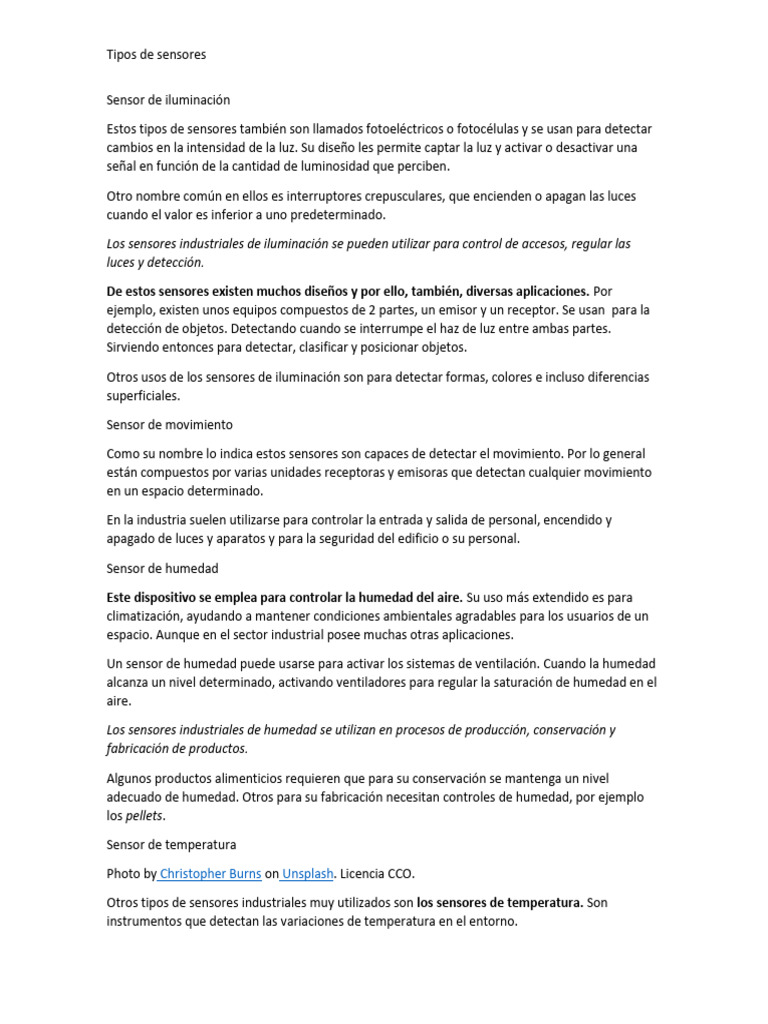 Tipos de sensores

Sensor de iluminación

Estos tipos de sensores también son llamados fotoeléctricos o fotocélulas y se usan para detectar cambios en la intensidad de la luz. Su diseño les permite captar la luz y activar o desactivar una señal en función de la cantidad de luminosidad que perciben.

Otro nombre común en ellos es interruptores crepusculares, que encienden o apagan las luces cuando el valor es inferior a uno predeterminado.

Los sensores industriales de iluminación se pueden utilizar para control de accesos, regular las luces y detección.

De estos sensores existen muchos diseños y por ello, también, diversas aplicaciones. Por ejemplo, existen unos equipos compuestos de 2 partes, un emisor y un receptor. Se usan para la detección de objetos. Detectando cuando se interrumpe el haz de luz entre ambas partes. Sirviendo entonces para detectar, clasificar y posicionar objetos.

Otros usos de los sensores de iluminación son para detectar formas, colores e incluso diferencias superficiales.

Sensor de movimiento

Como su nombre lo indica estos sensores son capaces de detectar el movimiento. Por lo general están compuestos por varias unidades receptoras y emisoras que detectan cualquier movimiento en un espacio determinado.

En la industria suelen utilizarse para controlar la entrada y salida de personal, encendido y apagado de luces y aparatos y para la seguridad del edificio o su personal.

Sensor de humedad

Este dispositivo se emplea para controlar la humedad del aire. Su uso más extendido es para climatización, ayudando a mantener condiciones ambientales agradables para los usuarios de un espacio. Aunque en el sector industrial posee muchas otras aplicaciones.

Un sensor de humedad puede usarse para activar los sistemas de ventilación. Cuando la humedad alcanza un nivel determinado, activando ventiladores para regular la saturación de humedad en el aire.

Los sensores industriales de humedad se utilizan en procesos de producción, conservación y fabricación de productos.

Algunos productos alimenticios requieren que para su conservación se mantenga un nivel adecuado de humedad. Otros para su fabricación necesitan controles de humedad, por ejemplo los pellets.

Sensor de temperatura

Photo by Christopher Burns on Unsplash. Licencia CCO.

Otros tipos de sensores industriales muy utilizados son los sensores de temperatura. Son instrumentos que detectan las variaciones de temperatura en el entorno.